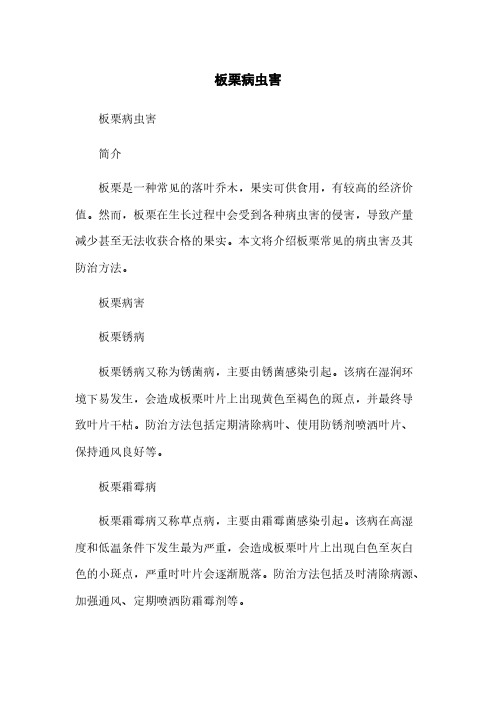 板栗病虫害

板栗病虫害

简介

板栗是一种常见的落叶乔木，果实可供食用，有较高的经济价值。然而，板栗在生长过程中会受到各种病虫害的侵害，导致产量减少甚至无法收获合格的果实。本文将介绍板栗常见的病虫害及其防治方法。

板栗病害

板栗锈病

板栗锈病又称为锈菌病，主要由锈菌感染引起。该病在湿润环境下易发生，会造成板栗叶片上出现黄色至褐色的斑点，并最终导致叶片干枯。防治方法包括定期清除病叶、使用防锈剂喷洒叶片、保持通风良好等。

板栗霜霉病

板栗霜霉病又称草点病，主要由霜霉菌感染引起。该病在高湿度和低温条件下发生最为严重，会造成板栗叶片上出现白色至灰白色的小斑点，严重时叶片会逐渐脱落。防治方法包括及时清除病源、加强通风、定期喷洒防霜霉剂等。